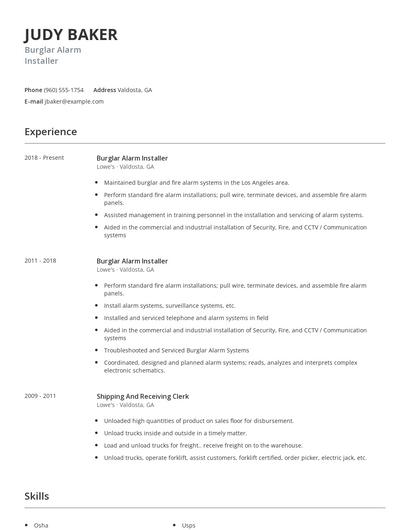 JUDY BAKER
Burglar Alarm Installer

Phone (960) 555-1754 Address Valdosta, GA
E-mail jbaker@example.com

Experience

2018 - Present
Burglar Alarm Installer
Lowe's - Valdosta, GA

- Maintained burglar and fire alarm systems in the Los Angeles area.
- Perform standard fire alarm installations; pull wire, terminate devices, and assemble fire alarm panels.
- Assisted management in training personnel in the installation and servicing of alarm systems.
- Aided in the commercial and industrial installation of Security, Fire, and CCTV / Communication systems

2011 - 2018
Burglar Alarm Installer
Lowe's - Valdosta, GA

- Perform standard fire alarm installations; pull wire, terminate devices, and assemble fire alarm panels.
- Install alarm systems, surveillance systems, etc.
- Installed and serviced telephone and alarm systems in field
- Aided in the commercial and industrial installation of Security, Fire, and CCTV / Communication systems
- Troubleshooted and Serviced Burglar Alarm Systems
- Coordinated, designed and planned alarm systems; reads, analyzes and interprets complex electronic schematics.

2009 - 2011
Shipping And Receiving Clerk
Lowe's - Valdosta, GA

- Unloaded high quantities of product on sales floor for disbursement.
- Unload trucks inside and outside in a timely matter.
- Load and unload trucks for freight.. receive freight on to the warehouse.
- Unload trucks, operate forklift, assist customers, forklift certified, order picker, electric jack, etc.

Skills

- Osha
- Usps